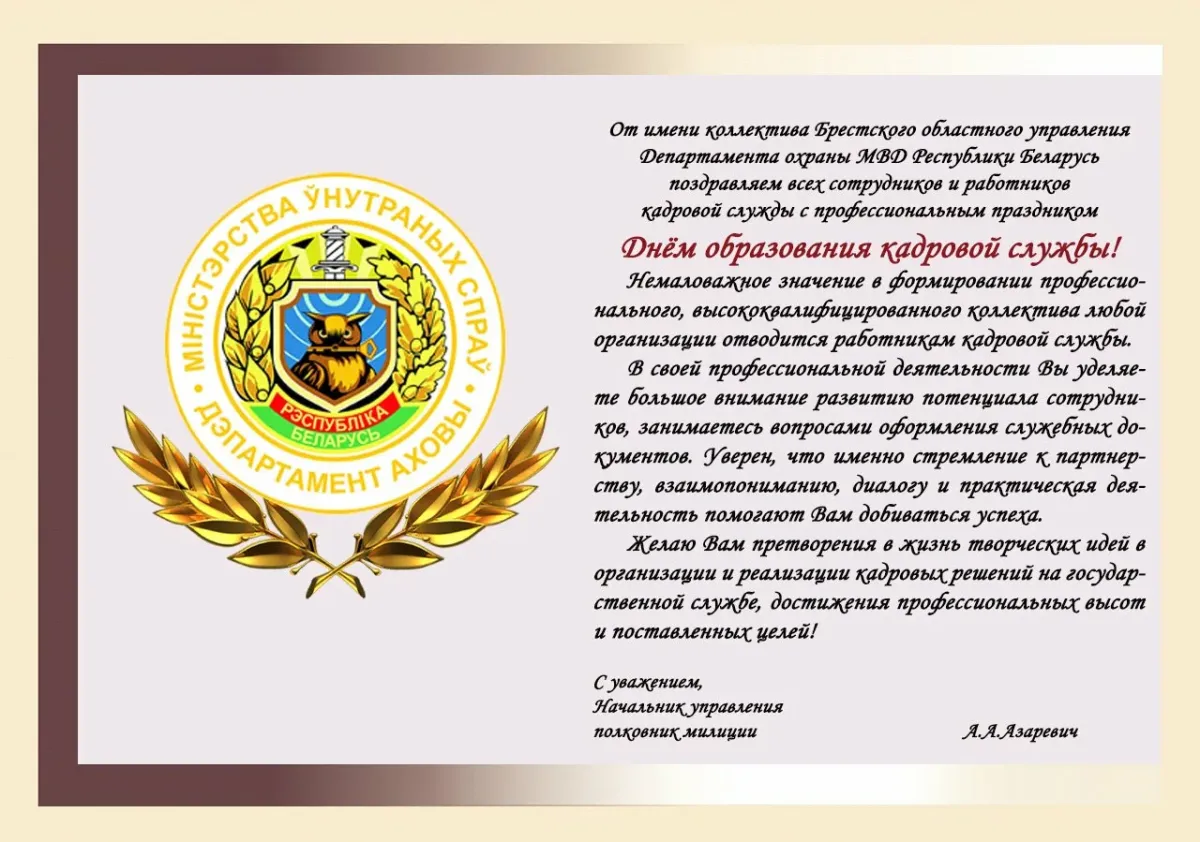 МІНІСТЭРСТВА ЎНУТРАНЫХ СПРАЎ
ДЭПАРТАМЕНТ АХОВЫ
РЭСПУБЛІКА БЕЛАРУСЬ

От имени коллектива Брестского областного управления Департамента охраны МВД Республики Беларусь поздравляем всех сотрудников и работников кадровой службы с профессиональным праздником

Днём образования кадровой службы!

Немаловажное значение в формировании профессионального, высококвалифицированного коллектива любой организации отводится работникам кадровой службы.

В своей профессиональной деятельности Вы уделяете большое внимание развитию потенциала сотрудников, занимаетесь вопросами оформления служебных документов. Уверен, что именно стремление к партнерству, взаимопониманию, диалогу и практическая деятельность помогают Вам добиваться успеха.

Желаю Вам претворения в жизнь творческих идей в организации и реализации кадровых решений на государственной службе, достижения профессиональных высот и поставленных целей!

С уважением,
Начальник управления
полковник милиции А.А.Азаревич